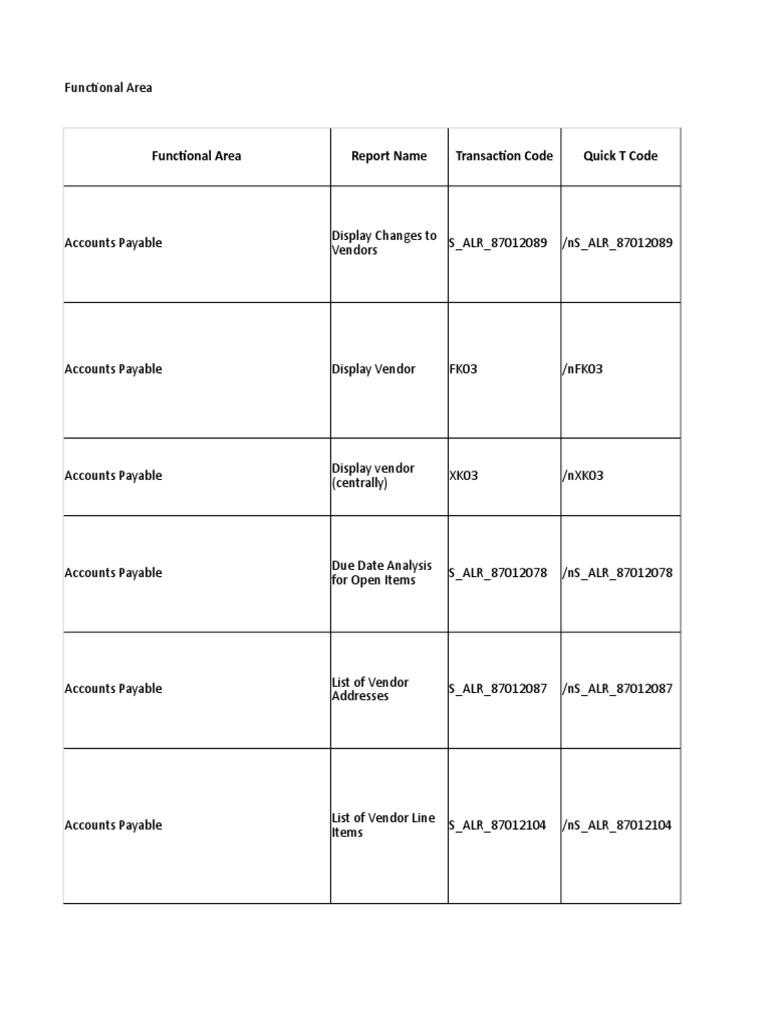 Functional Area

| Functional Area | Report Name | Transaction Code | Quick T Code |
|---|---|---|---|
| Accounts Payable | Display Changes to Vendors | S_ALR_87012089 | /nS_ALR_87012089 |
| Accounts Payable | Display Vendor | FK03 | /nFK03 |
| Accounts Payable | Display vendor (centrally) | XK03 | /nXK03 |
| Accounts Payable | Due Date Analysis for Open Items | S_ALR_87012078 | /nS_ALR_87012078 |
| Accounts Payable | List of Vendor Addresses | S_ALR_87012087 | /nS_ALR_87012087 |
| Accounts Payable | List of Vendor Line Items | S_ALR_87012104 | /nS_ALR_87012104 |